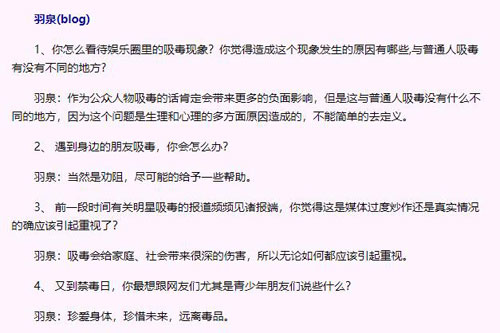 羽泉(blog)

1、你怎么看待娱乐圈里的吸毒现象？你觉得造成这个现象发生的原因有哪些,与普通人吸毒有没有不同的地方？

羽泉：作为公众人物吸毒的话肯定会带来更多的负面影响，但是这与普通人吸毒没有什么不同的地方，因为这个问题是生理和心理的多方面原因造成的，不能简单的去定义。

2、 遇到身边的朋友吸毒，你会怎么办？

羽泉：当然是劝阻，尽可能的给予一些帮助。

3、 前一段时间有关明星吸毒的报道频频见诸报端，你觉得这是媒体过度炒作还是真实情况的确应该引起重视了？

羽泉：吸毒会给家庭、社会带来很深的伤害，所以无论如何都应该引起重视。

4、 又到禁毒日，你最想跟网友们尤其是青少年朋友们说些什么？

羽泉：珍爱身体，珍惜未来，远离毒品。